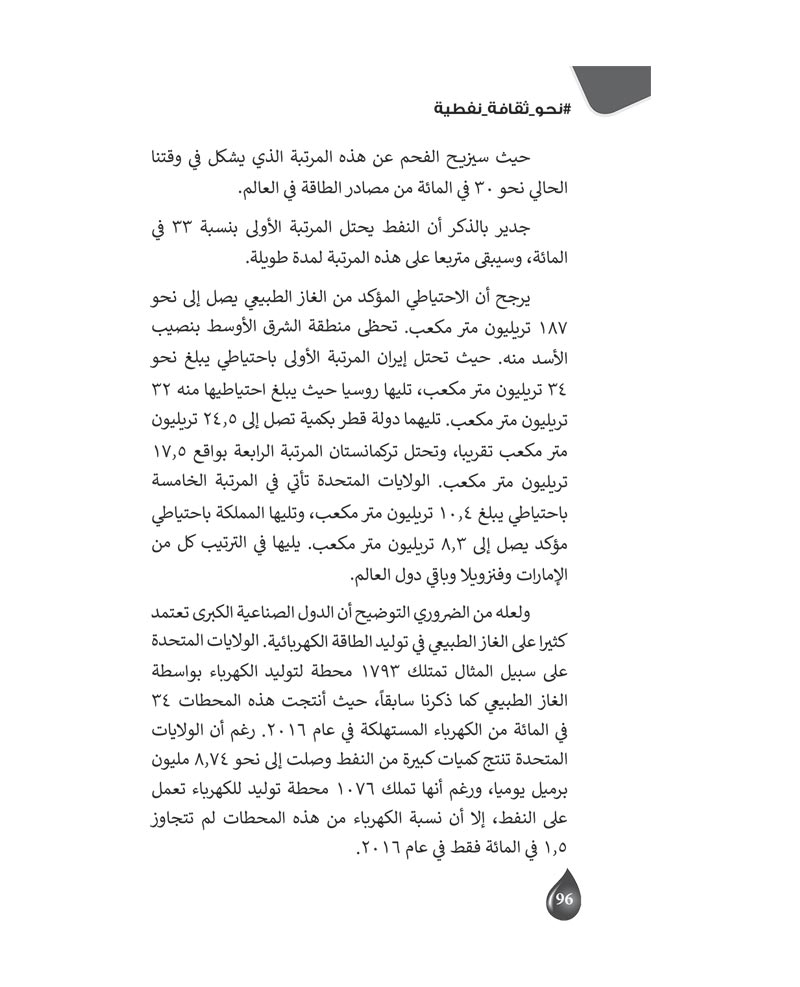 #نحو_ثقافة_نفطية

حيث سيزيح الفحم عن هذه المرتبة الذي يشكل في وقتنا الحالي نحو ٣٠ في المائة من مصادر الطاقة في العالم.

جدير بالذكر أن النفط يحتل المرتبة الأولى بنسبة ٣٣ في المائة، وسيبقى متربعا على هذه المرتبة لمدة طويلة.

يرجح أن الاحتياطي المؤكد من الغاز الطبيعي يصل إلى نحو ١٨٧ تريليون متر مكعب. تحظى منطقة الشرق الأوسط بنصيب الأسد منه. حيث تحتل إيران المرتبة الأولى باحتياطي يبلغ نحو ٣٤ تريليون متر مكعب، تليها روسيا حيث يبلغ احتياطيها منه ٣٢ تريليون متر مكعب. تليهما دولة قطر بكمية تصل إلى ٢٤,٥ تريليون متر مكعب تقريبا، وتحتل تركمانستان المرتبة الرابعة بواقع ١٧,٥ تريليون متر مكعب. الولايات المتحدة تأتي في المرتبة الخامسة باحتياطي يبلغ ١٠,٤ تريليون متر مكعب، وتليها المملكة باحتياطي مؤكد يصل إلى ٨,٣ تريليون متر مكعب. يليها في الترتيب كل من الإمارات وفنزويلا وباقي دول العالم.

ولعله من الضروري التوضيح أن الدول الصناعية الكبرى تعتمد كثيرا على الغاز الطبيعي في توليد الطاقة الكهربائية. الولايات المتحدة على سبيل المثال تمتلك ١٧٩٣ محطة لتوليد الكهرباء بواسطة الغاز الطبيعي كما ذكرنا سابقاً، حيث أنتجت هذه المحطات ٣٤ في المائة من الكهرباء المستهلكة في عام ٢٠١٦. رغم أن الولايات المتحدة تنتج كميات كبيرة من النفط وصلت إلى نحو ٨,٧٤ مليون برميل يوميا، ورغم أنها تملك ١٠٧٦ محطة توليد للكهرباء تعمل على النفط، إلا أن نسبة الكهرباء من هذه المحطات لم تتجاوز ١,٥ في المائة فقط في عام ٢٠١٦.

96